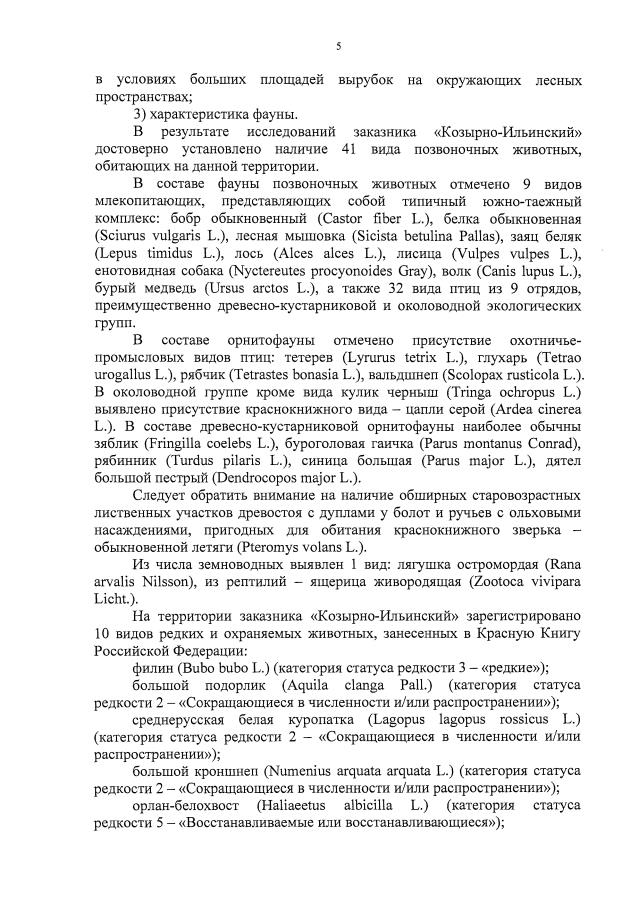 5

в условиях больших площадей вырубок на окружающих лесных пространствах;

3) характеристика фауны.

В результате исследований заказника «Козырно-Ильинский» достоверно установлено наличие 41 вида позвоночных животных, обитающих на данной территории.

В составе фауны позвоночных животных отмечено 9 видов млекопитающих, представляющих собой типичный южно-таежный комплекс: бобр обыкновенный (Castor fiber L.), белка обыкновенная (Sciurus vulgaris L.), лесная мышовка (Sicista betulina Pallas), заяц беляк (Lepus timidus L.), лось (Alces alces L.), лисица (Vulpes vulpes L.), енотовидная собака (Nyctereutes procyonoides Gray), волк (Canis lupus L.), бурый медведь (Ursus arctos L.), а также 32 вида птиц из 9 отрядов, преимущественно древесно-кустарниковой и околоводной экологических групп.

В составе орнитофауны отмечено присутствие охотничье-промысловых видов птиц: тетерев (Lyrurus tetrix L.), глухарь (Tetrao urogallus L.), рябчик (Tetrastes bonasia L.), вальдшнеп (Scolopax rusticola L.). В околоводной группе кроме вида кулик черныш (Tringa ochropus L.) выявлено присутствие краснокнижного вида – цапли серой (Ardea cinerea L.). В составе древесно-кустарниковой орнитофауны наиболее обычны зяблик (Fringilla coelebs L.), буроголовая гаичка (Parus montanus Conrad), рябинник (Turdus pilaris L.), синица большая (Parus major L.), дятел большой пестрый (Dendrocopos major L.).

Следует обратить внимание на наличие обширных старовозрастных лиственных участков древостоя с дуплами у болот и ручьев с ольховыми насаждениями, пригодных для обитания краснокнижного зверька – обыкновенной летяги (Pteromys volans L.).

Из числа земноводных выявлен 1 вид: лягушка остромордая (Rana arvalis Nilsson), из рептилий – ящерица живородящая (Zootoca vivipara Licht.).

На территории заказника «Козырно-Ильинский» зарегистрировано 10 видов редких и охраняемых животных, занесенных в Красную Книгу Российской Федерации:

филин (Bubo bubo L.) (категория статуса редкости 3 – «редкие»);

большой подорлик (Aquila clanga Pall.) (категория статуса редкости 2 – «Сокращающиеся в численности и/или распространении»);

среднерусская белая куропатка (Lagopus lagopus rossicus L.) (категория статуса редкости 2 – «Сокращающиеся в численности и/или распространении»);

большой кроншнеп (Numenius arquata arquata L.) (категория статуса редкости 2 – «Сокращающиеся в численности и/или распространении»);

орлан-белохвост (Haliaeetus albicilla L.) (категория статуса редкости 5 – «Восстанавливаемые или восстанавливающиеся»);